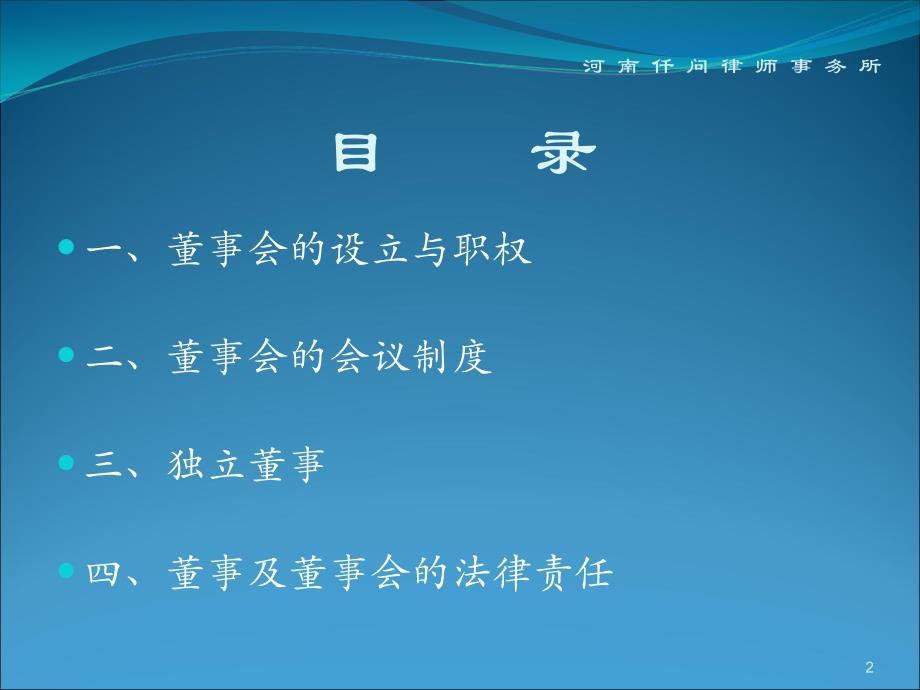 河南仟问律师事务所

目　录

一、董事会的设立与职权

二、董事会的会议制度

三、独立董事

四、董事及董事会的法律责任

2